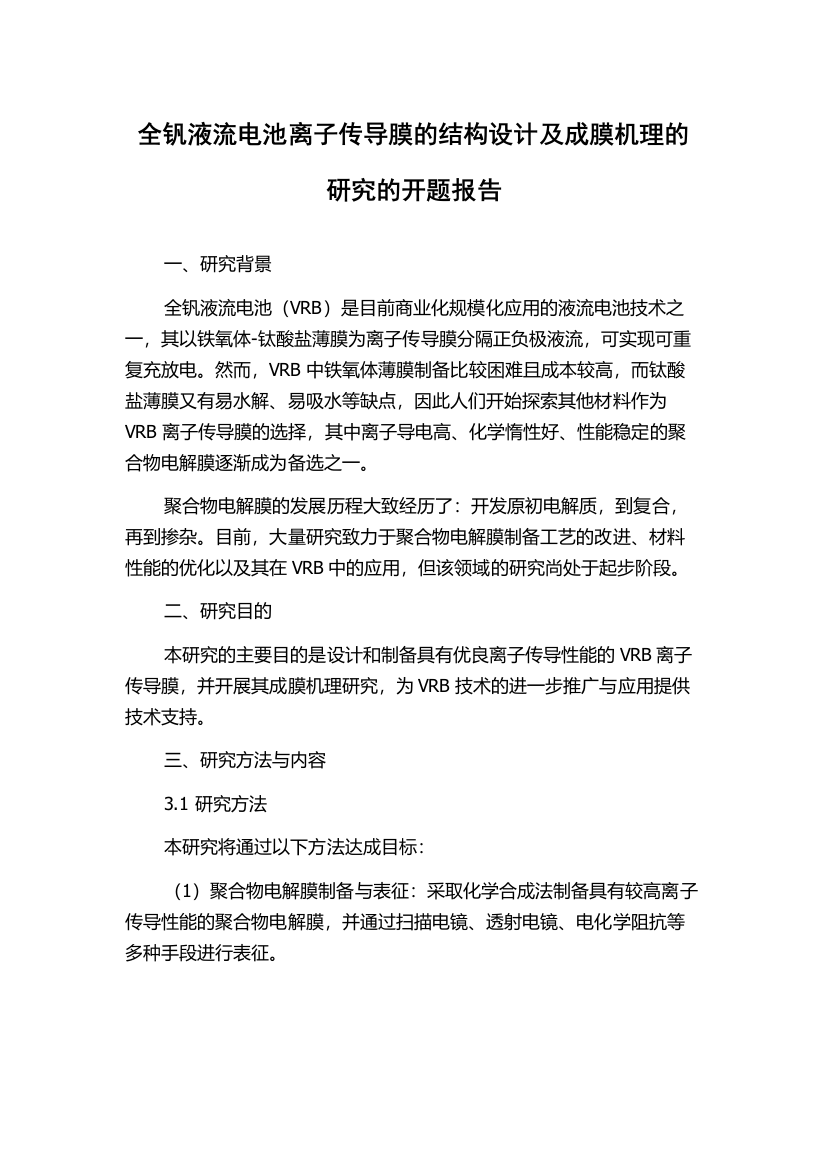 全钒液流电池离子传导膜的结构设计及成膜机理的研究的开题报告

一、研究背景

全钒液流电池（VRB）是目前商业化规模化应用的液流电池技术之一，其以铁氧体-钛酸盐薄膜为离子传导膜分隔正负极液流，可实现可重复充放电。然而，VRB 中铁氧体薄膜制备比较困难且成本较高，而钛酸盐薄膜又有易水解、易吸水等缺点，因此人们开始探索其他材料作为 VRB 离子传导膜的选择，其中离子导电高、化学惰性好、性能稳定的聚合物电解膜逐渐成为备选之一。

聚合物电解膜的发展历程大致经历了：开发原初电解质，到复合，再到掺杂。目前，大量研究致力于聚合物电解膜制备工艺的改进、材料性能的优化以及其在 VRB 中的应用，但该领域的研究尚处于起步阶段。

二、研究目的

本研究的主要目的是设计和制备具有优良离子传导性能的 VRB 离子传导膜，并开展其成膜机理研究，为 VRB 技术的进一步推广与应用提供技术支持。

三、研究方法与内容

3.1 研究方法

本研究将通过以下方法达成目标：

（1）聚合物电解膜制备与表征：采取化学合成法制备具有较高离子传导性能的聚合物电解膜，并通过扫描电镜、透射电镜、电化学阻抗等多种手段进行表征。